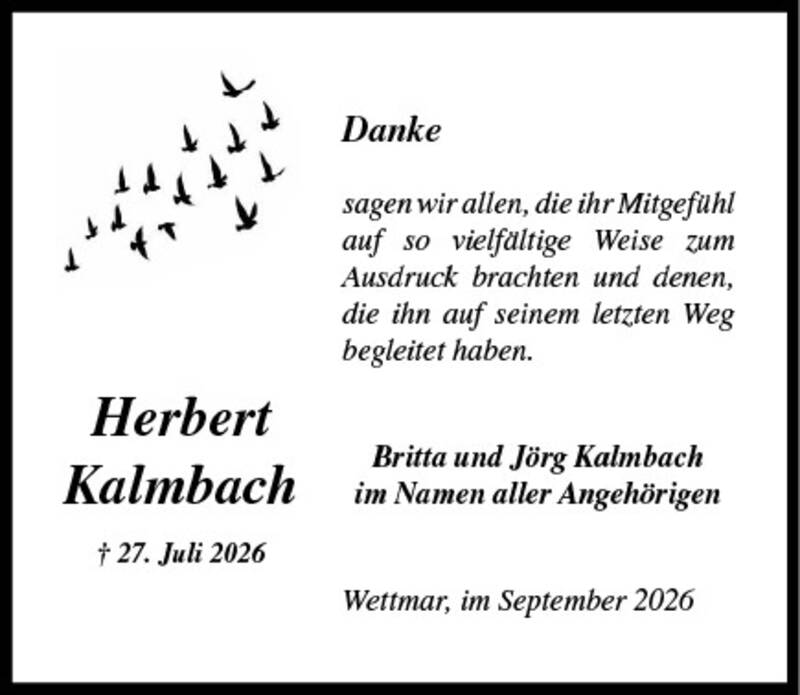 Danke

sagen wir allen, die ihr Mitgefühl auf so vielfältige Weise zum Ausdruck brachten und denen, die ihn auf seinem letzten Weg begleitet haben.

Herbert
Kalmbach

† 27. Juli 2026

Britta und Jörg Kalmbach
im Namen aller Angehörigen

Wettmar, im September 2026